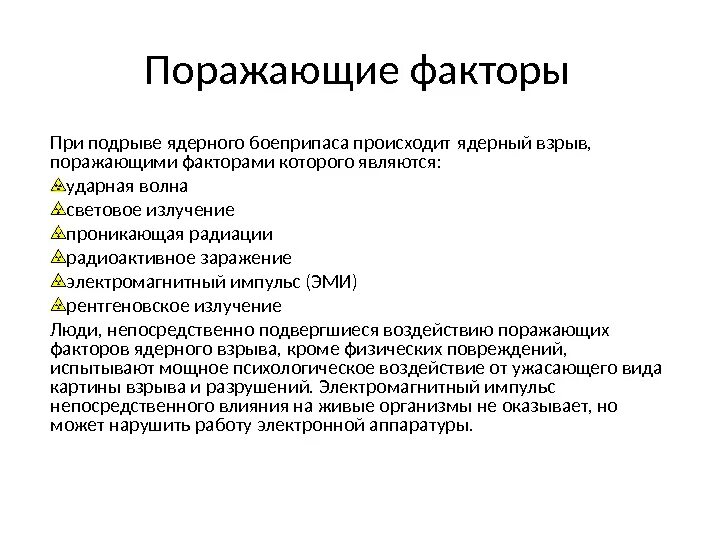 Поражающие факторы

При подрыве ядерного боеприпаса происходит ядерный взрыв, поражающими факторами которого являются:

ударная волна

световое излучение

проникающая радиации

радиоактивное заражение

электромагнитный импульс (ЭМИ)

рентгеновское излучение

Люди, непосредственно подвергшиеся воздействию поражающих факторов ядерного взрыва, кроме физических повреждений, испытывают мощное психологическое воздействие от ужасающего вида картины взрыва и разрушений. Электромагнитный импульс непосредственного влияния на живые организмы не оказывает, но может нарушить работу электронной аппаратуры.